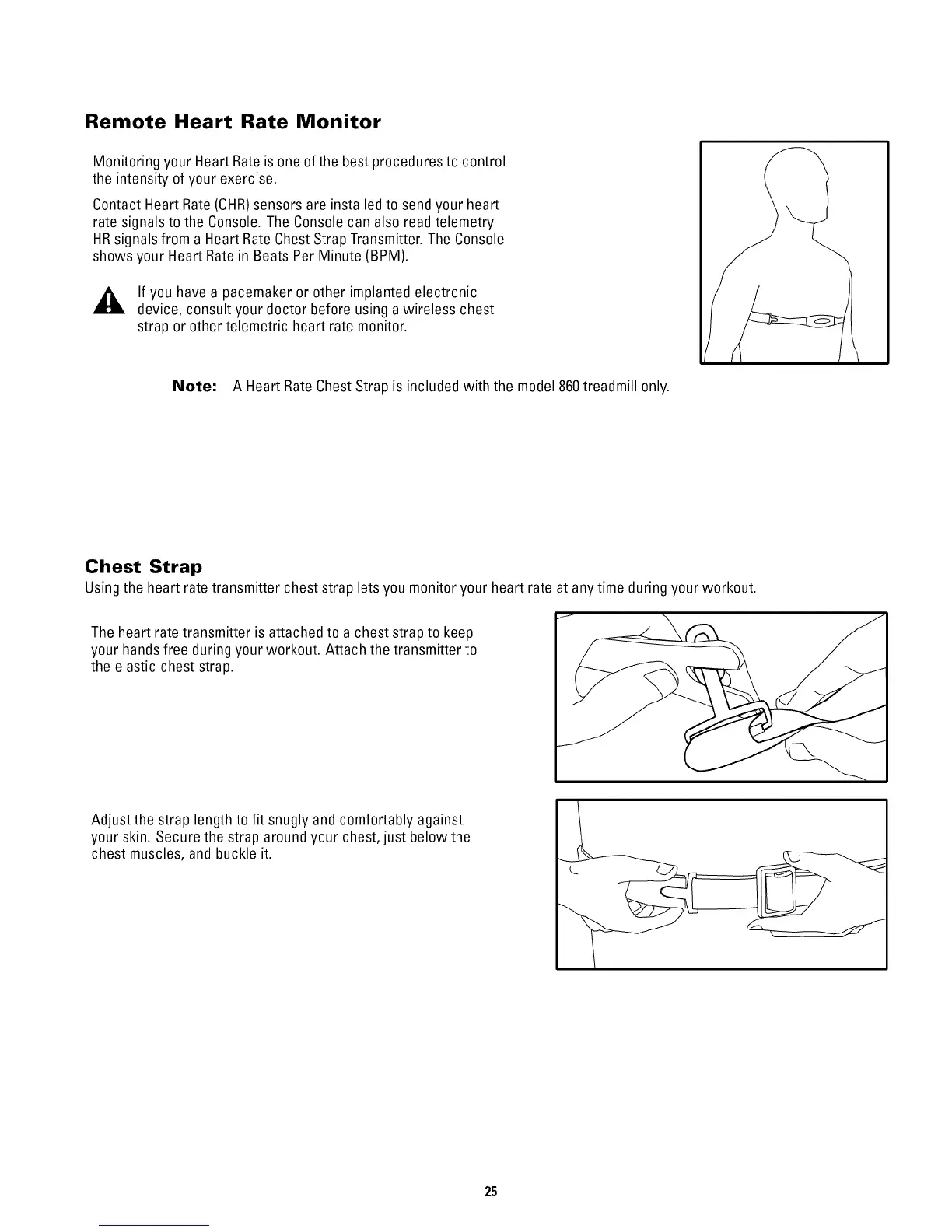 Remote Heart Rate Monitor

Monitoring your Heart Rate is one of the best procedures to control the intensity of your exercise.

Contact Heart Rate (CHR) sensors are installed to send your heart rate signals to the Console. The Console can also read telemetry HR signals from a Heart Rate Chest Strap Transmitter. The Console shows your Heart Rate in Beats Per Minute (BPM).

If you have a pacemaker or other implanted electronic device, consult your doctor before using a wireless chest strap or other telemetric heart rate monitor.

Note: A Heart Rate Chest Strap is included with the model 860 treadmill only.

Chest Strap

Using the heart rate transmitter chest strap lets you monitor your heart rate at any time during your workout.

The heart rate transmitter is attached to a chest strap to keep your hands free during your workout. Attach the transmitter to the elastic chest strap.

Adjust the strap length to fit snugly and comfortably against your skin. Secure the strap around your chest, just below the chest muscles, and buckle it.

25